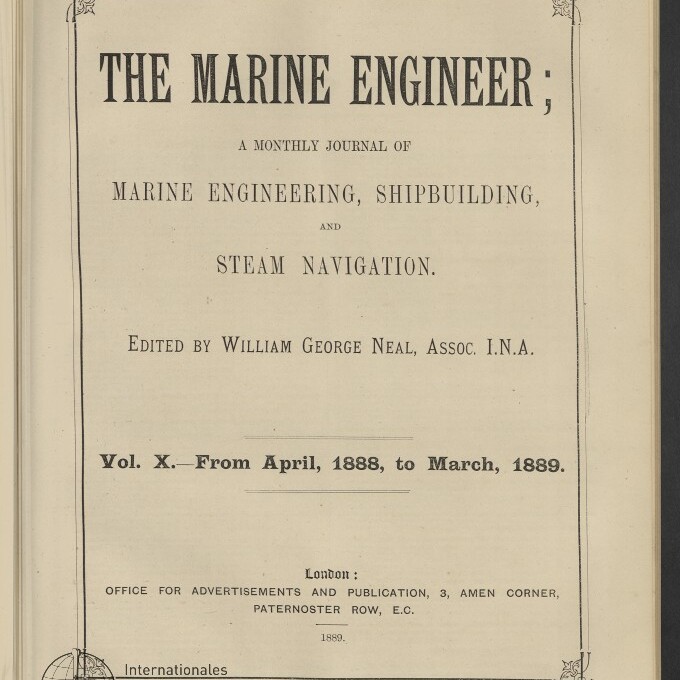 THE MARINE ENGINEER;

A MONTHLY JOURNAL OF

MARINE ENGINEERING, SHIPBUILDING,

AND

STEAM NAVIGATION.

EDITED BY WILLIAM GEORGE NEAL, ASSOC. I.N.A.

Vol. X.—From April, 1888, to March, 1889.

London:
OFFICE FOR ADVERTISEMENTS AND PUBLICATION, 3, AMEN CORNER, PATERNOSTER ROW, E.C.

1889.

Internationales